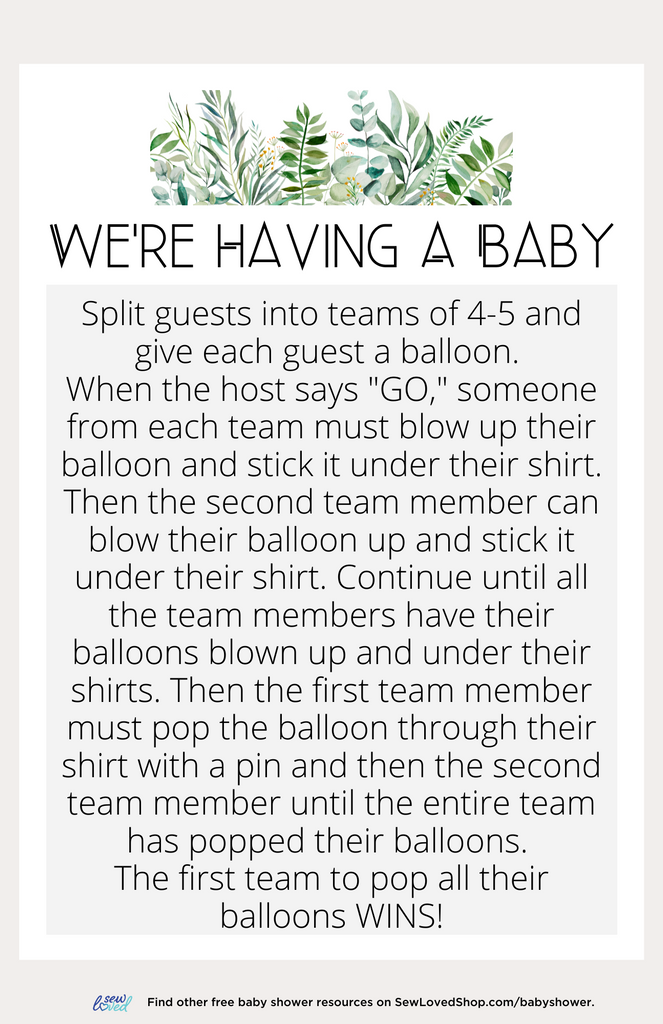 WE'RE HAVING A BABY

Split guests into teams of 4-5 and give each guest a balloon.

When the host says "GO," someone from each team must blow up their balloon and stick it under their shirt. Then the second team member can blow their balloon up and stick it under their shirt. Continue until all the team members have their balloons blown up and under their shirts. Then the first team member must pop the balloon through their shirt with a pin and then the second team member until the entire team has popped their balloons.

The first team to pop all their balloons WINS!

sew loved

Find other free baby shower resources on SewLovedShop.com/babyshower.